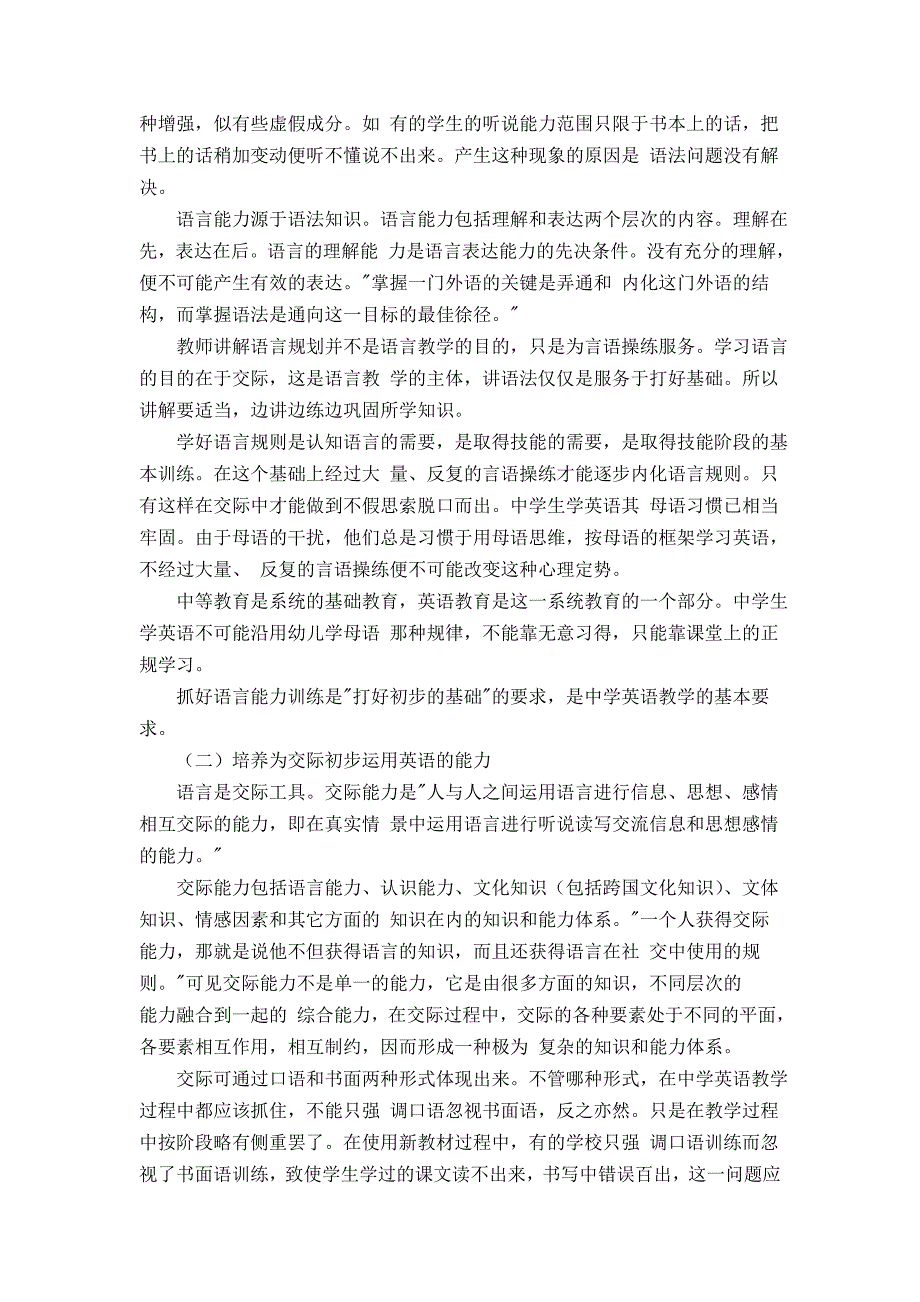 种增强，似有些虚假成分。如 有的学生的听说能力范围只限于书本上的话，把书上的话稍加变动便听不懂说不出来。产生这种现象的原因是 语法问题没有解决。

语言能力源于语法知识。语言能力包括理解和表达两个层次的内容。理解在先，表达在后。语言的理解能 力是语言表达能力的先决条件。没有充分的理解，便不可能产生有效的表达。"掌握一门外语的关键是弄通和 内化这门外语的结构，而掌握语法是通向这一目标的最佳徐径。"

教师讲解语言规划并不是语言教学的目的，只是为言语操练服务。学习语言的目的在于交际，这是语言教 学的主体，讲语法仅仅是服务于打好基础。所以讲解要适当，边讲边练边巩固所学知识。

学好语言规则是认知语言的需要，是取得技能的需要，是取得技能阶段的基本训练。在这个基础上经过大 量、反复的言语操练才能逐步内化语言规则。只有这样在交际中才能做到不假思索脱口而出。中学生学英语其 母语习惯已相当牢固。由于母语的干扰，他们总是习惯于用母语思维，按母语的框架学习英语，不经过大量、 反复的言语操练便不可能改变这种心理定势。

中等教育是系统的基础教育，英语教育是这一系统教育的一个部分。中学生学英语不可能沿用幼儿学母语 那种规律，不能靠无意习得，只能靠课堂上的正规学习。

抓好语言能力训练是"打好初步的基础"的要求，是中学英语教学的基本要求。

（二）培养为交际初步运用英语的能力

语言是交际工具。交际能力是"人与人之间运用语言进行信息、思想、感情相互交际的能力，即在真实情 景中运用语言进行听说读写交流信息和思想感情的能力。"

交际能力包括语言能力、认识能力、文化知识（包括跨国文化知识）、文体知识、情感因素和其它方面的 知识在内的知识和能力体系。"一个人获得交际能力，那就是说他不但获得语言的知识，而且还获得语言在社 交中使用的规则。"可见交际能力不是单一的能力，它是由很多方面的知识，不同层次的能力融合到一起的 综合能力，在交际过程中，交际的各种要素处于不同的平面，各要素相互作用，相互制约，因而形成一种极为 复杂的知识和能力体系。

交际可通过口语和书面两种形式体现出来。不管哪种形式，在中学英语教学过程中都应该抓住，不能只强 调口语忽视书面语，反之亦然。只是在教学过程中按阶段略有侧重罢了。在使用新教材过程中，有的学校只强 调口语训练而忽视了书面语训练，致使学生学过的课文读不出来，书写中错误百出，这一问题应